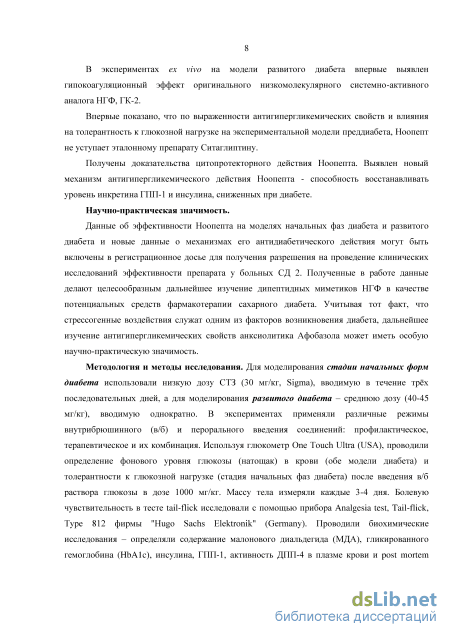 8

В экспериментах ex vivo на модели развитого диабета впервые выявлен гипокоагуляционный эффект оригинального низкомолекулярного системно-активного аналога НГФ, ГК-2.

Впервые показано, что по выраженности антигипергликемических свойств и влияния на толерантность к глюкозной нагрузке на экспериментальной модели преддиабета, Ноопепт не уступает эталонному препарату Ситаглиптину.

Получены доказательства цитопротекторного действия Ноопепта. Выявлен новый механизм антигипергликемического действия Ноопепта - способность восстанавливать уровень инкретина ГПП-1 и инсулина, сниженных при диабете.

Научно-практическая значимость.

Данные об эффективности Ноопепта на моделях начальных фаз диабета и развитого диабета и новые данные о механизмах его антидиабетического действия могут быть включены в регистрационное досье для получения разрешения на проведение клинических исследований эффективности препарата у больных СД 2. Полученные в работе данные делают целесообразным дальнейшее изучение дипептидных миметиков НГФ в качестве потенциальных средств фармакотерапии сахарного диабета. Учитывая тот факт, что стрессогенные воздействия служат одним из факторов возникновения диабета, дальнейшее изучение антигипергликемических свойств анксиолитика Афобазола может иметь особую научно-практическую значимость.

Методология и методы исследования. Для моделирования стадии начальных форм диабета использовали низкую дозу СТЗ (30 мг/кг, Sigma), вводимую в течение трёх последовательных дней, а для моделирования развитого диабета – среднюю дозу (40-45 мг/кг), вводимую однократно. В экспериментах применяли различные режимы внутрибрюшинного (в/б) и перорального введения соединений: профилактическое, терапевтическое и их комбинация. Используя глюкометр One Touch Ultra (USA), проводили определение фонового уровня глюкозы (натощак) в крови (обе модели диабета) и толерантности к глюкозной нагрузке (стадия начальных фаз диабета) после введения в/б раствора глюкозы в дозе 1000 мг/кг. Массу тела измеряли каждые 3-4 дня. Болевую чувствительность в тесте tail-flick исследовали с помощью прибора Analgesia test, Tail-flick, Type 812 фирмы "Hugo Sachs Elektronik" (Germany). Проводили биохимические исследования – определяли содержание малонового диальдегида (МДА), гликированного гемоглобина (HbA1c), инсулина, ГПП-1, активность ДПП-4 в плазме крови и post mortem

dsLib.net
библиотека диссертаций